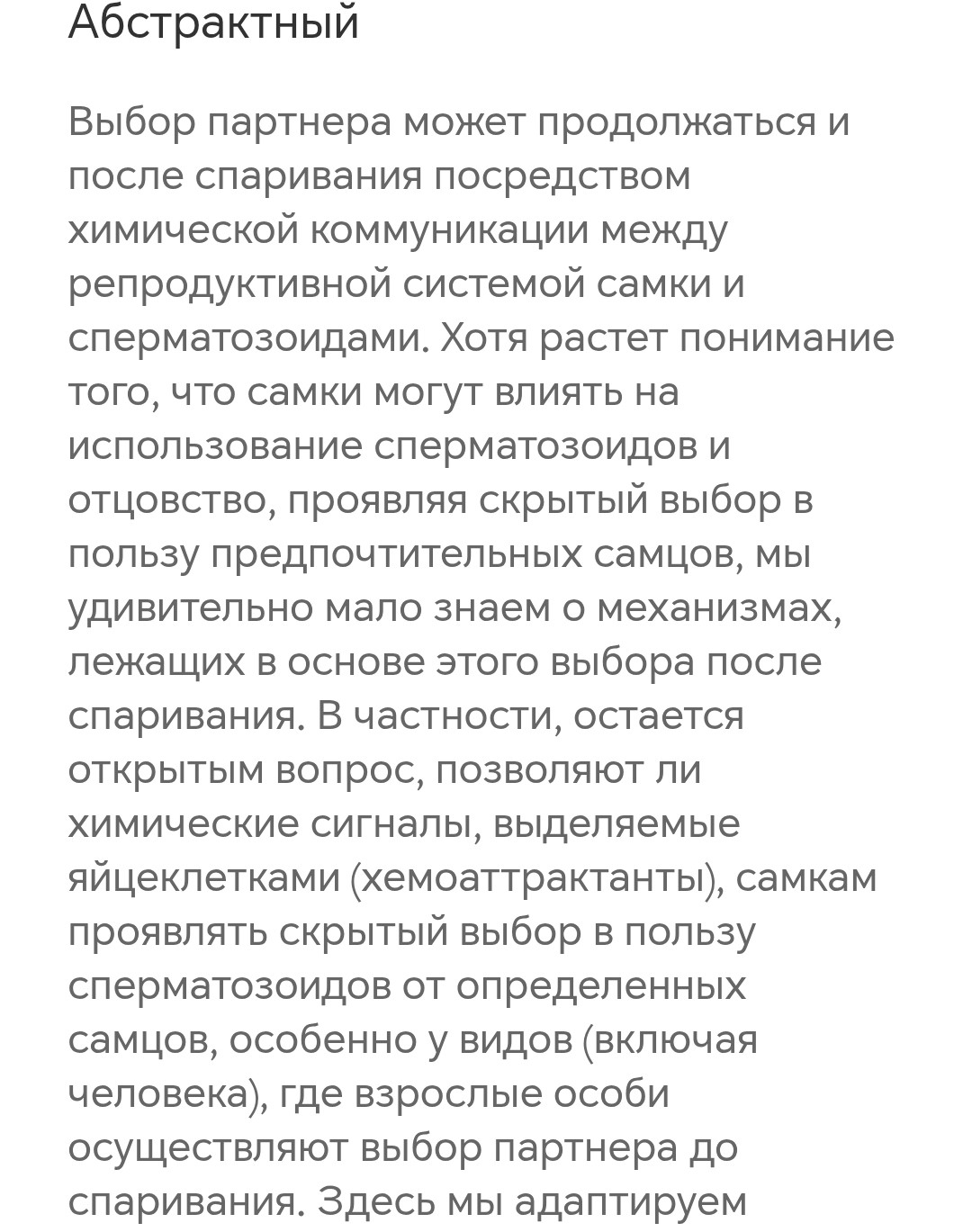 Абстрактный

Выбор партнера может продолжаться и после спаривания посредством химической коммуникации между репродуктивной системой самки и сперматозоидами. Хотя растет понимание того, что самки могут влиять на использование сперматозоидов и отцовство, проявляя скрытый выбор в пользу предпочтительных самцов, мы удивительно мало знаем о механизмах, лежащих в основе этого выбора после спаривания. В частности, остается открытым вопрос, позволяют ли химические сигналы, выделяемые яйцеклетками (хемоаттрактанты), самкам проявлять скрытый выбор в пользу сперматозоидов от определенных самцов, особенно у видов (включая человека), где взрослые особи осуществляют выбор партнера до спаривания. Здесь мы адаптируем